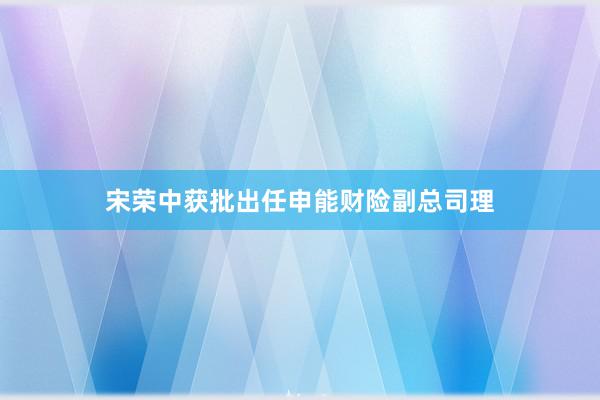 宋荣中获批出任申能财险副总司理